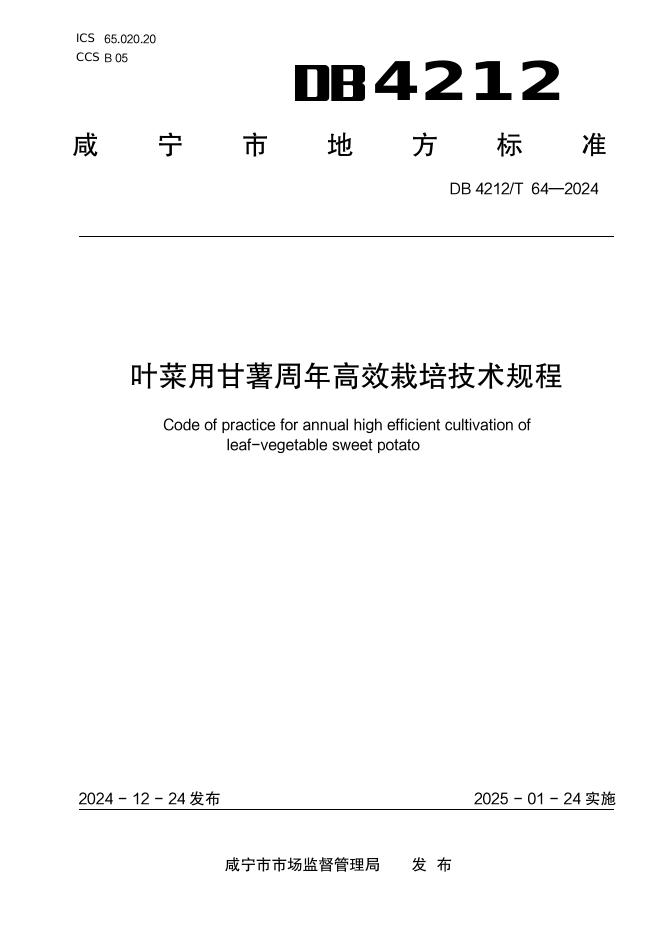 ICS 65.020.20
CCS B 05

DB4212

咸 宁 市 地 方 标 准

DB 4212/T 64—2024

叶菜用甘薯周年高效栽培技术规程

Code of practice for annual high efficient cultivation of leaf-vegetable sweet potato

2024 - 12 - 24 发布

2025 - 01 - 24 实施

咸宁市市场监督管理局 发 布